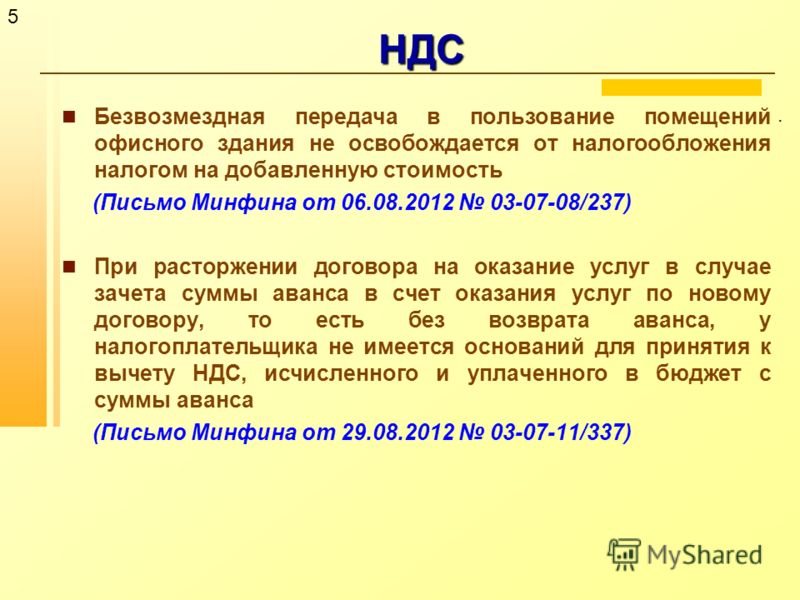 5

НДС

Безвозмездная передача в пользование помещений офисного здания не освобождается от налогообложения налогом на добавленную стоимость

(Письмо Минфина от 06.08.2012 № 03-07-08/237)

При расторжении договора на оказание услуг в случае зачета суммы аванса в счет оказания услуг по новому договору, то есть без возврата аванса, у налогоплательщика не имеется оснований для принятия к вычету НДС, исчисленного и уплаченного в бюджет с суммы аванса

(Письмо Минфина от 29.08.2012 № 03-07-11/337)

MyShared